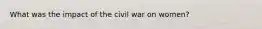 What was the impact of the civil war on women?